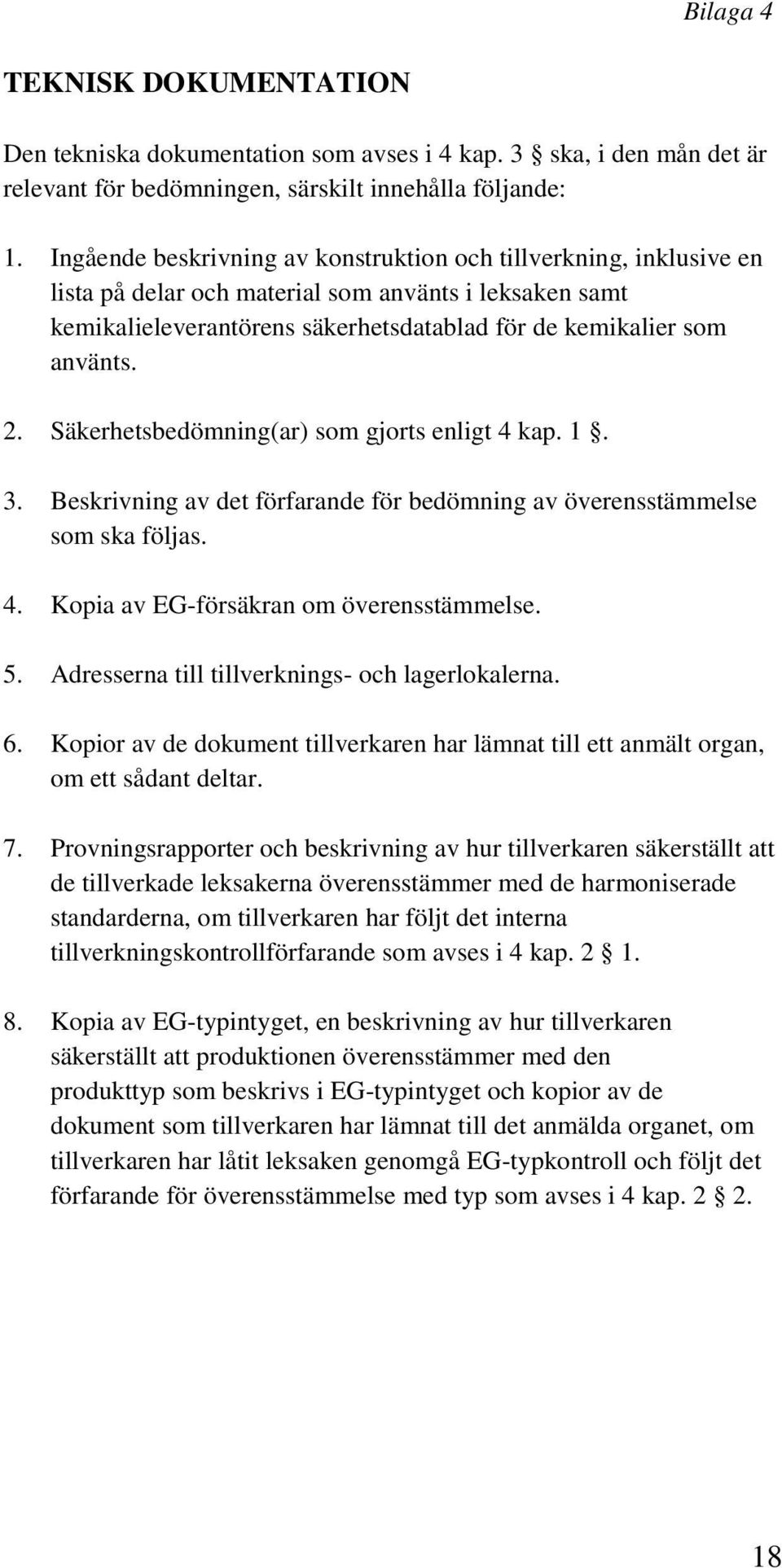 Bilaga 4

TEKNISK DOKUMENTATION

Den tekniska dokumentation som avses i 4 kap. 3 § ska, i den mån det är relevant för bedömningen, särskilt innehålla följande:

1. Ingående beskrivning av konstruktion och tillverkning, inklusive en lista på delar och material som använts i leksaken samt kemikalieleverantörens säkerhetsdatablad för de kemikalier som använts.

2. Säkerhetsbedömning(ar) som gjorts enligt 4 kap. 1 §.

3. Beskrivning av det förfarande för bedömning av överensstämmelse som ska följas.

4. Kopia av EG-försäkran om överensstämmelse.

5. Adresserna till tillverknings- och lagerlokalerna.

6. Kopior av de dokument tillverkaren har lämnat till ett anmält organ, om ett sådant deltar.

7. Provningsrapporter och beskrivning av hur tillverkaren säkerställt att de tillverkade leksakerna överensstämmer med de harmoniserade standarderna, om tillverkaren har följt det interna tillverkningskontrollförfarande som avses i 4 kap. 2 § 1.

8. Kopia av EG-typintyget, en beskrivning av hur tillverkaren säkerställt att produktionen överensstämmer med den produkttyp som beskrivs i EG-typintyget och kopior av de dokument som tillverkaren har lämnat till det anmälda organet, om tillverkaren har låtit leksaken genomgå EG-typkontroll och följt det förfarande för överensstämmelse med typ som avses i 4 kap. 2 § 2.

18